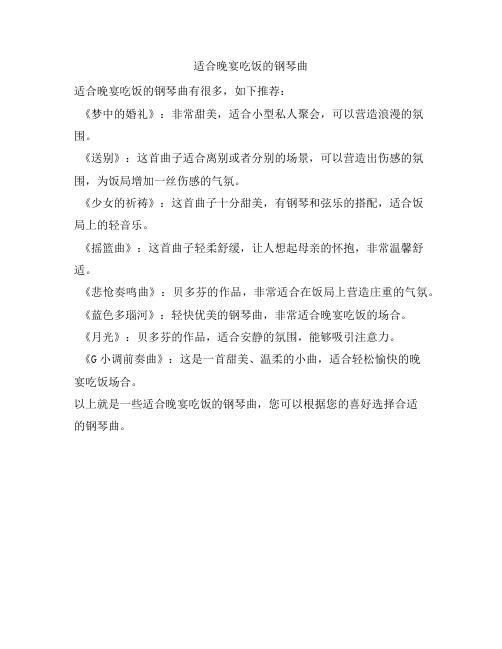 适合晚宴吃饭的钢琴曲

适合晚宴吃饭的钢琴曲有很多，如下推荐：

《梦中的婚礼》：非常甜美，适合小型私人聚会，可以营造浪漫的氛围。

《送别》：这首曲子适合离别或者分别的场景，可以营造出伤感的氛围，为饭局增加一丝伤感的气氛。

《少女的祈祷》：这首曲子十分甜美，有钢琴和弦乐的搭配，适合饭局上的轻音乐。

《摇篮曲》：这首曲子轻柔舒缓，让人想起母亲的怀抱，非常温馨舒适。

《悲怆奏鸣曲》：贝多芬的作品，非常适合在饭局上营造庄重的气氛。

《蓝色多瑙河》：轻快优美的钢琴曲，非常适合晚宴吃饭的场合。

《月光》：贝多芬的作品，适合安静的氛围，能够吸引注意力。

《G 小调前奏曲》：这是一首甜美、温柔的小曲，适合轻松愉快的晚宴吃饭场合。

以上就是一些适合晚宴吃饭的钢琴曲，您可以根据您的喜好选择合适的钢琴曲。